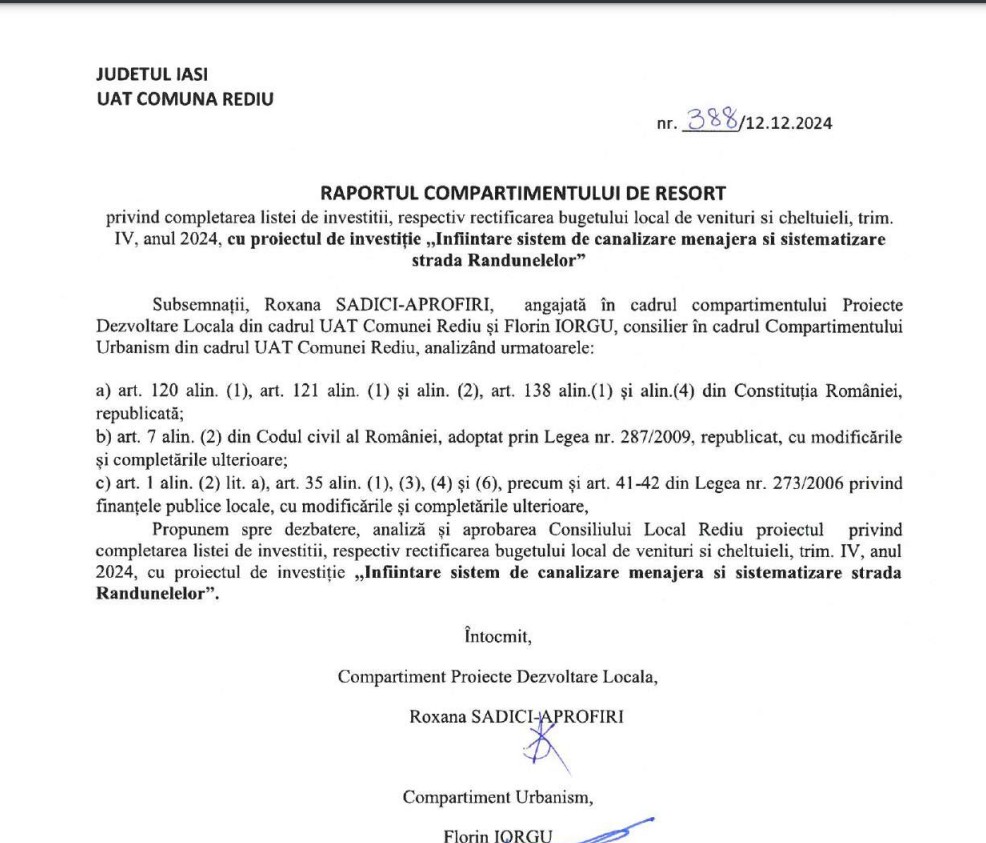 JUDETUL IASI
UAT COMUNA REDIU

nr. 388/12.12.2024

RAPORTUL COMPARTIMENTULUI DE RESORT
privind completarea listei de investitii, respectiv rectificarea bugetului local de venituri si cheltuieli, trim. IV, anul 2024, cu proiectul de investiție „Infiintare sistem de canalizare menajera si sistematizare strada Randunelelor”

Subsemnații, Roxana SADICI-APROFIRI, angajată în cadrul compartimentului Proiecte Dezvoltare Locala din cadrul UAT Comunei Rediu și Florin IORGU, consilier în cadrul Compartimentului Urbanism din cadrul UAT Comunei Rediu, analizând urmatoarele:

a) art. 120 alin. (1), art. 121 alin. (1) și alin. (2), art. 138 alin.(1) și alin.(4) din Constituția României, republicată;
b) art. 7 alin. (2) din Codul civil al României, adoptat prin Legea nr. 287/2009, republicat, cu modificările și completările ulterioare;
c) art. 1 alin. (2) lit. a), art. 35 alin. (1), (3), (4) și (6), precum și art. 41-42 din Legea nr. 273/2006 privind finanțele publice locale, cu modificările și completările ulterioare,

Propunem spre dezbatere, analiză și aprobarea Consiliului Local Rediu proiectul privind completarea listei de investitii, respectiv rectificarea bugetului local de venituri si cheltuieli, trim. IV, anul 2024, cu proiectul de investiție „Infiintare sistem de canalizare menajera si sistematizare strada Randunelelor”.

Întocmit,

Compartiment Proiecte Dezvoltare Locala,

Roxana SADICI-APROFIRI

Compartiment Urbanism,

Florin IORGU